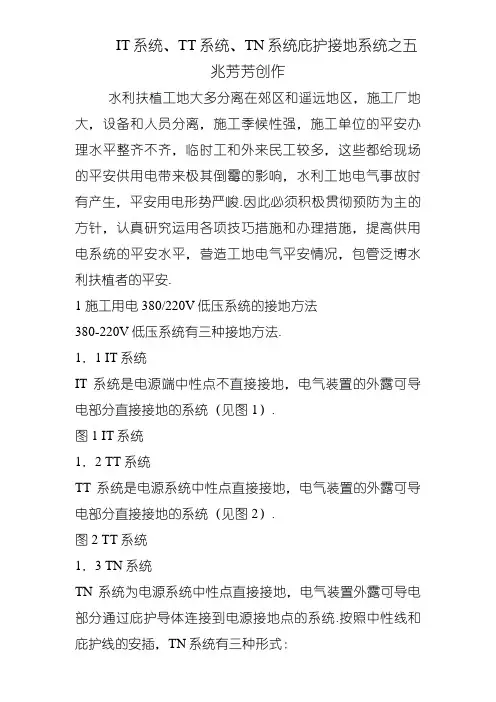 IT 系统、TT 系统、TN 系统庇护接地系统之五
兆芳芳创作

水利扶植工地大多分离在郊区和遥远地区，施工厂地大，设备和人员分离，施工季候性强，施工单位的平安办理水平整齐不齐，临时工和外来民工较多，这些都给现场的平安供用电带来极其倒霉的影响，水利工地电气事故时有产生，平安用电形势严峻.因此必须积极贯彻预防为主的方针，认真研究运用各项技巧措施和办理措施，提高供用电系统的平安水平，营造工地电气平安情况，包管泛博水利扶植者的平安.

1 施工用电 380/220V 低压系统的接地方法

380-220V 低压系统有三种接地方法.

1．1 IT 系统

IT 系统是电源端中性点不直接接地，电气装置的外露可导电部分直接接地的系统（见图 1）.

图 1 IT 系统

1．2 TT 系统

TT 系统是电源系统中性点直接接地，电气装置的外露可导电部分直接接地的系统（见图 2）.

图 2 TT 系统

1．3 TN 系统

TN 系统为电源系统中性点直接接地，电气装置外露可导电部分通过庇护导体连接到电源接地点的系统.按照中性线和庇护线的安插，TN 系统有三种形式：